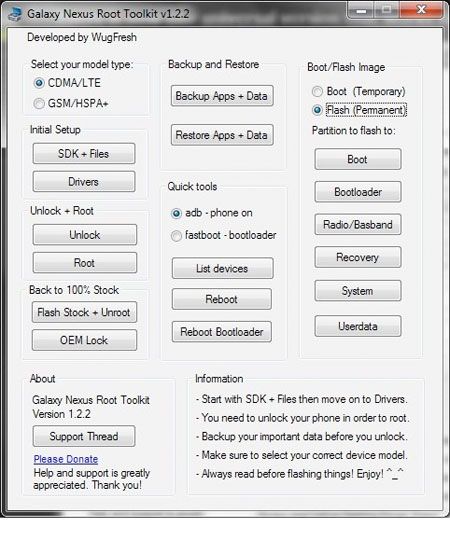 Galaxy Nexus Root Toolkit v1.2.2

Developed by WugFresh

Select your model type:
CDMA/LTE
GSM/HSPA+

Initial Setup
SDK + Files
Drivers

Unlock + Root
Unlock
Root

Back to 100% Stock
Flash Stock + Unroot
OEM Lock

Backup and Restore
Backup Apps + Data
Restore Apps + Data

Quick tools
adb - phone on
fastboot - bootloader
List devices
Reboot
Reboot Bootloader

Boot/Flash Image
Boot (Temporary)
Flash (Permanent)
Partition to flash to:
Boot
Bootloader
Radio/Basband
Recovery
System
Userdata

About
Galaxy Nexus Root Toolkit
Version 1.2.2
Support Thread
Please Donate
Help and support is greatly appreciated. Thank you!

Information
- Start with SDK + Files then move on to Drivers.
- You need to unlock your phone in order to root.
- Backup your important data before you unlock.
- Make sure to select your correct device model.
- Always read before flashing things! Enjoy! ^_^